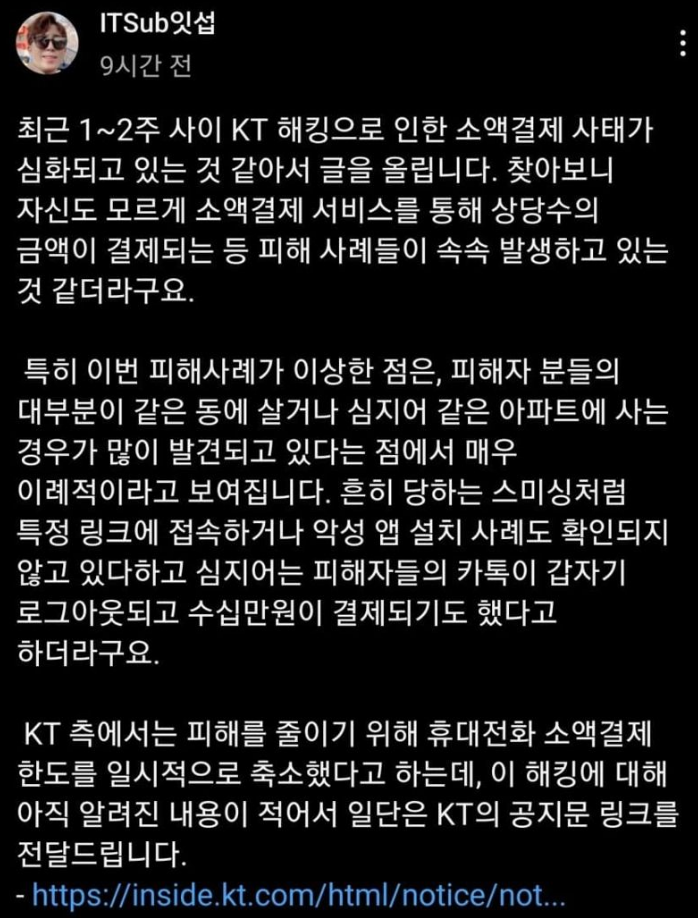 ITSub잇섭
9시간 전

최근 1~2주 사이 KT 해킹으로 인한 소액결제 사태가 심화되고 있는 것 같아서 글을 올립니다. 찾아보니 자신도 모르게 소액결제 서비스를 통해 상당수의 금액이 결제되는 등 피해 사례들이 속속 발생하고 있는 것 같더라구요.

특히 이번 피해사례가 이상한 점은, 피해자 분들의 대부분이 같은 동에 살거나 심지어 같은 아파트에 사는 경우가 많이 발견되고 있다는 점에서 매우 이례적이라고 보여집니다. 흔히 당하는 스미싱처럼 특정 링크에 접속하거나 악성 앱 설치 사례도 확인되지 않고 있다하고 심지어는 피해자들의 카톡이 갑자기 로그아웃되고 수십만원이 결제되기도 했다고 하더라구요.

KT 측에서는 피해를 줄이기 위해 휴대전화 소액결제 한도를 일시적으로 축소했다고 하는데, 이 해킹에 대해 아직 알려진 내용이 적어서 일단은 KT의 공지문 링크를 전달드립니다.
- https://inside.kt.com/html/notice/not...